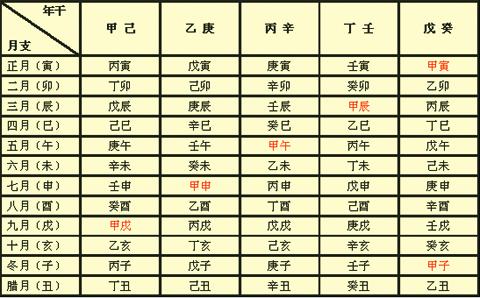 | 年干 月支 | 甲 己 | 乙 庚 | 丙 辛 | 丁 壬 | 戊 癸 |
|---|---|---|---|---|---|
| 正月（寅） | 丙寅 | 戊寅 | 庚寅 | 壬寅 | 甲寅 |
| 二月（卯） | 丁卯 | 己卯 | 辛卯 | 癸卯 | 乙卯 |
| 三月（辰） | 戊辰 | 庚辰 | 壬辰 | 甲辰 | 丙辰 |
| 四月（巳） | 己巳 | 辛巳 | 癸巳 | 乙巳 | 丁巳 |
| 五月（午） | 庚午 | 壬午 | 甲午 | 丙午 | 戊午 |
| 六月（未） | 辛未 | 癸未 | 乙未 | 丁未 | 己未 |
| 七月（申） | 壬申 | 甲申 | 丙申 | 戊申 | 庚申 |
| 八月（酉） | 癸酉 | 乙酉 | 丁酉 | 己酉 | 辛酉 |
| 九月（戌） | 甲戌 | 丙戌 | 戊戌 | 庚戌 | 壬戌 |
| 十月（亥） | 乙亥 | 丁亥 | 己亥 | 辛亥 | 癸亥 |
| 冬月（子） | 丙子 | 戊子 | 庚子 | 壬子 | 甲子 |
| 腊月（丑） | 丁丑 | 己丑 | 辛丑 | 癸丑 | 乙丑 |